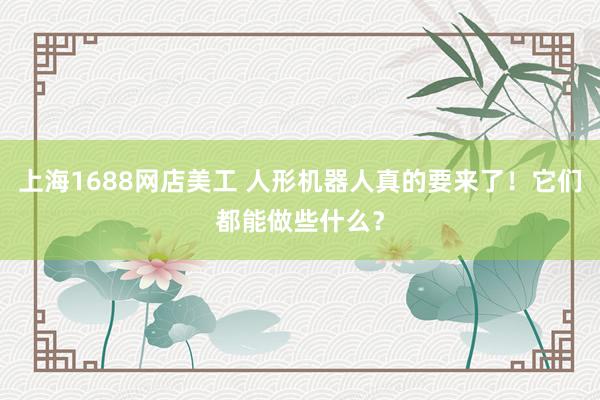 上海1688网店美工 人形机器人真的要来了！它们都能做些什么？